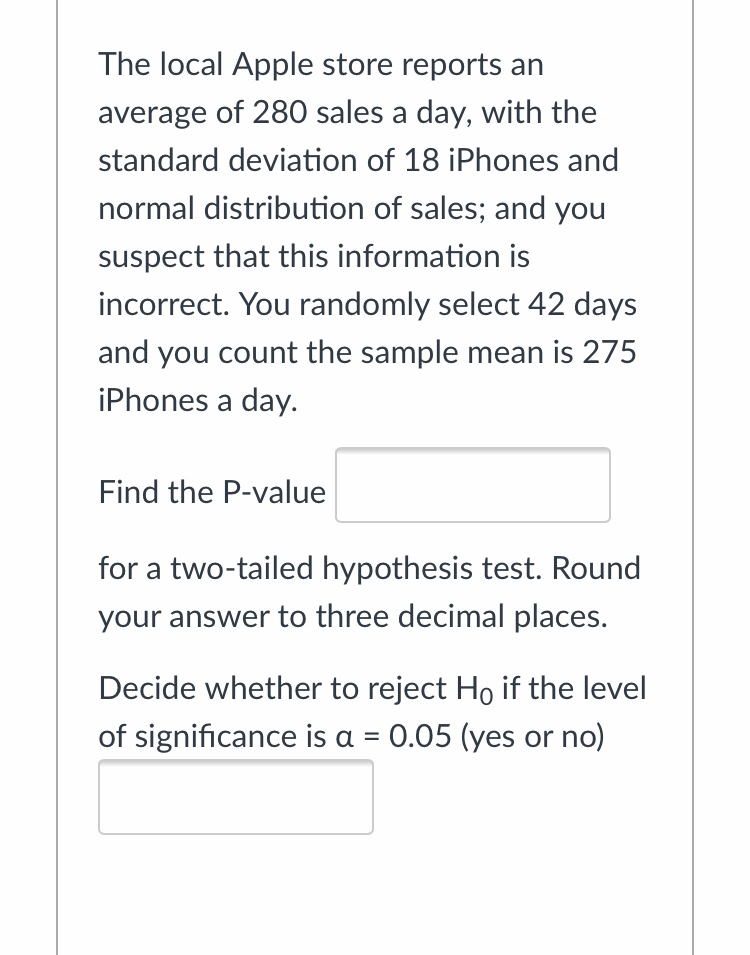 The local Apple store reports an average of 280 sales a day, with the standard deviation of 18 iPhones and normal distribution of sales; and you suspect that this information is incorrect. You randomly select 42 days and you count the sample mean is 275 iPhones a day.

Find the P-value

for a two-tailed hypothesis test. Round your answer to three decimal places.

Decide whether to reject $H_0$ if the level of significance is $\alpha = 0.05$ (yes or no)